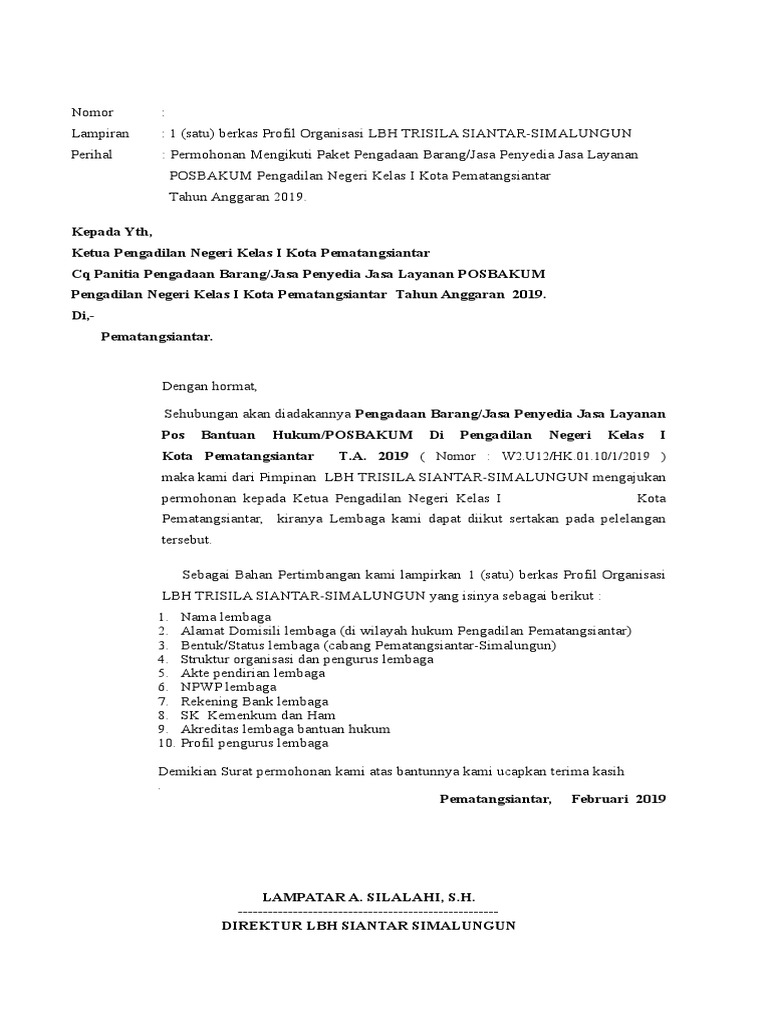 Nomor :
Lampiran : 1 (satu) berkas Profil Organisasi LBH TRISILA SIANTAR-SIMALUNGUN
Perihal : Permohonan Mengikuti Paket Pengadaan Barang/Jasa Penyedia Jasa Layanan POSBAKUM Pengadilan Negeri Kelas I Kota Pematangsiantar Tahun Anggaran 2019.

Kepada Yth,
Ketua Pengadilan Negeri Kelas I Kota Pematangsiantar
Cq Panitia Pengadaan Barang/Jasa Penyedia Jasa Layanan POSBAKUM
Pengadilan Negeri Kelas I Kota Pematangsiantar Tahun Anggaran 2019.
Di,-
Pematangsiantar.

Dengan hormat,

Sehubungan akan diadakannya Pengadaan Barang/Jasa Penyedia Jasa Layanan Pos Bantuan Hukum/POSBAKUM Di Pengadilan Negeri Kelas I Kota Pematangsiantar T.A. 2019 ( Nomor : W2.U12/HK.01.10/1/2019 ) maka kami dari Pimpinan LBH TRISILA SIANTAR-SIMALUNGUN mengajukan permohonan kepada Ketua Pengadilan Negeri Kelas I Kota Pematangsiantar, kiranya Lembaga kami dapat diikut sertakan pada pelelangan tersebut.

Sebagai Bahan Pertimbangan kami lampirkan 1 (satu) berkas Profil Organisasi LBH TRISILA SIANTAR-SIMALUNGUN yang isinya sebagai berikut :
1. Nama lembaga
2. Alamat Domisili lembaga (di wilayah hukum Pengadilan Pematangsiantar)
3. Bentuk/Status lembaga (cabang Pematangsiantar-Simalungun)
4. Struktur organisasi dan pengurus lembaga
5. Akte pendirian lembaga
6. NPWP lembaga
7. Rekening Bank lembaga
8. SK Kemenkum dan Ham
9. Akreditas lembaga bantuan hukum
10. Profil pengurus lembaga

Demikian Surat permohonan kami atas bantunnya kami ucapkan terima kasih
.

Pematangsiantar, Februari 2019

LAMPATAR A. SILALAHI, S.H.
----------------------------------------------------
DIREKTUR LBH SIANTAR SIMALUNGUN